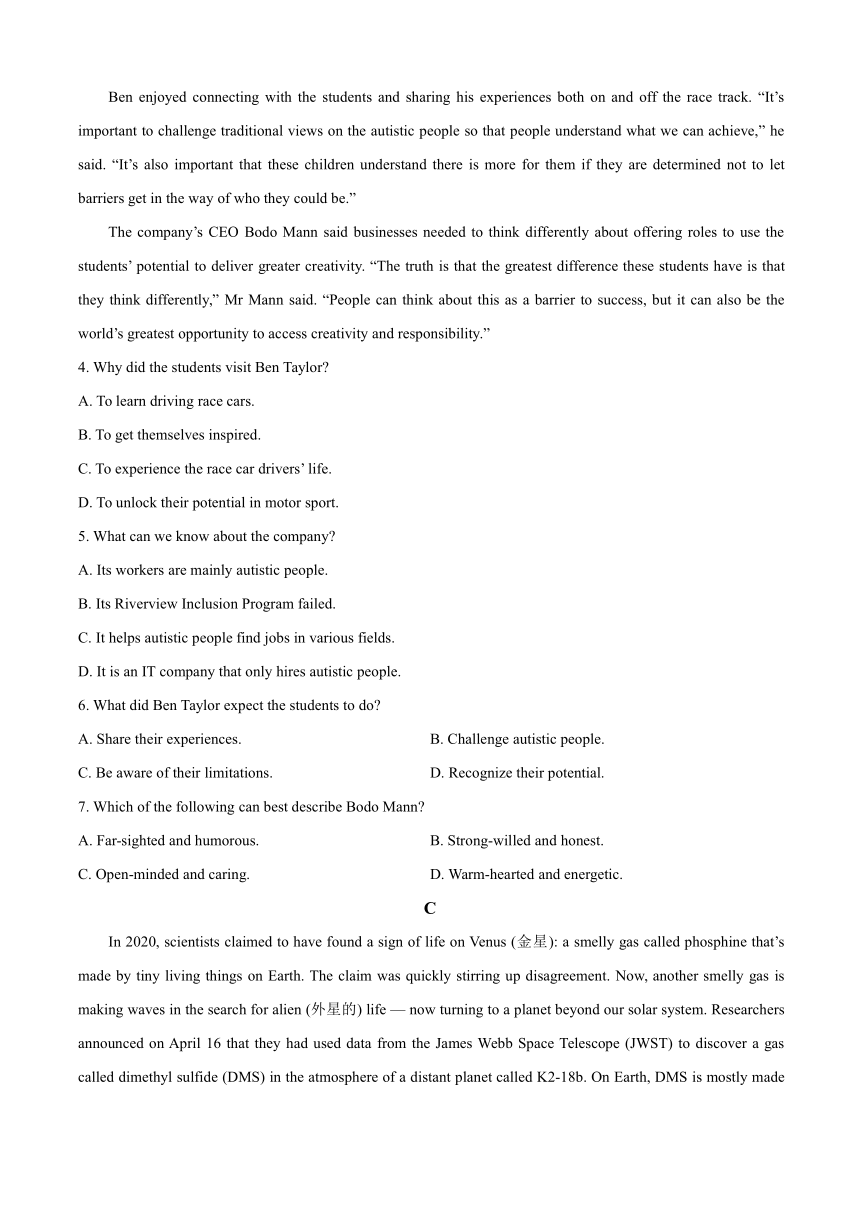 Ben enjoyed connecting with the students and sharing his experiences both on and off the race track. “It’s important to challenge traditional views on the autistic people so that people understand what we can achieve,” he said. “It’s also important that these children understand there is more for them if they are determined not to let barriers get in the way of who they could be.”

The company’s CEO Bodo Mann said businesses needed to think differently about offering roles to use the students’ potential to deliver greater creativity. “The truth is that the greatest difference these students have is that they think differently,” Mr Mann said. “People can think about this as a barrier to success, but it can also be the world’s greatest opportunity to access creativity and responsibility.”

4. Why did the students visit Ben Taylor?

A. To learn driving race cars.

B. To get themselves inspired.

C. To experience the race car drivers’ life.

D. To unlock their potential in motor sport.

5. What can we know about the company?

A. Its workers are mainly autistic people.

B. Its Riverview Inclusion Program failed.

C. It helps autistic people find jobs in various fields.

D. It is an IT company that only hires autistic people.

6. What did Ben Taylor expect the students to do?

A. Share their experiences.

B. Challenge autistic people.

C. Be aware of their limitations.

D. Recognize their potential.

7. Which of the following can best describe Bodo Mann?

A. Far-sighted and humorous.

B. Strong-willed and honest.

C. Open-minded and caring.

D. Warm-hearted and energetic.

C

In 2020, scientists claimed to have found a sign of life on Venus (金星): a smelly gas called phosphine that’s made by tiny living things on Earth. The claim was quickly stirring up disagreement. Now, another smelly gas is making waves in the search for alien (外星的) life — now turning to a planet beyond our solar system. Researchers announced on April 16 that they had used data from the James Webb Space Telescope (JWST) to discover a gas called dimethyl sulfide (DMS) in the atmosphere of a distant planet called K2-18b. On Earth, DMS is mostly made